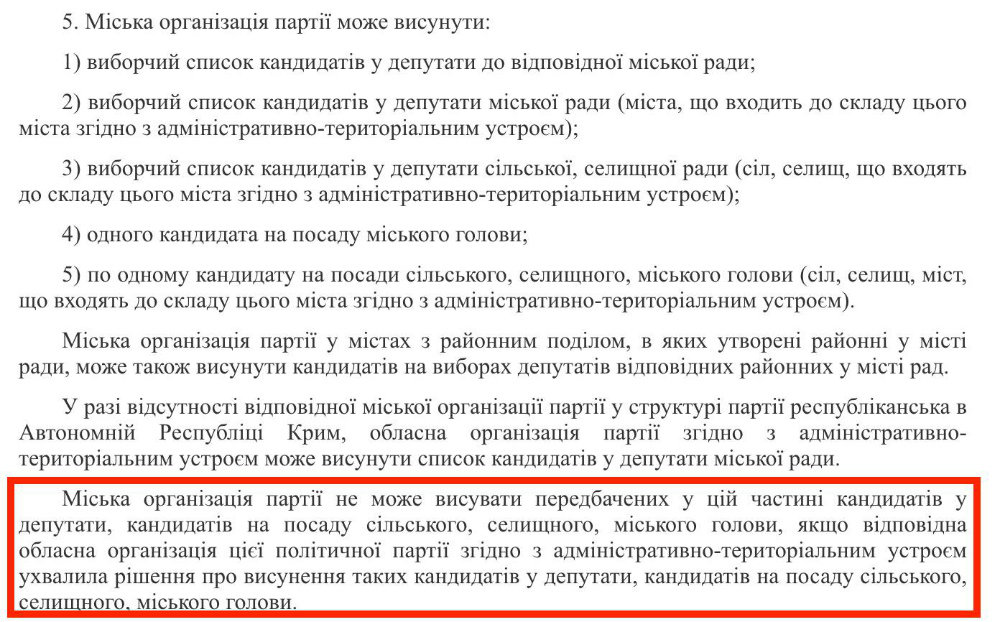 5. Міська організація партії може висунути:

1) виборчий список кандидатів у депутати до відповідної міської ради;

2) виборчий список кандидатів у депутати міської ради (міста, що входить до складу цього міста згідно з адміністративно-територіальним устроєм);

3) виборчий список кандидатів у депутати сільської, селищної ради (сіл, селищ, що входять до складу цього міста згідно з адміністративно-територіальним устроєм);

4) одного кандидата на посаду міського голови;

5) по одному кандидату на посади сільського, селищного, міського голови (сіл, селищ, міст, що входять до складу цього міста згідно з адміністративно-територіальним устроєм).

Міська організація партії у містах з районним поділом, в яких утворені районні у місті ради, може також висунути кандидатів на виборах депутатів відповідних районних у місті рад.

У разі відсутності відповідної міської організації партії у структурі партії республіканська в Автономній Республіці Крим, обласна організація партії згідно з адміністративно-територіальним устроєм може висунути список кандидатів у депутати міської ради.

Міська організація партії не може висувати передбачених у цій частині кандидатів у депутати, кандидатів на посаду сільського, селищного, міського голови, якщо відповідна обласна організація цієї політичної партії згідно з адміністративно-територіальним устроєм ухвалила рішення про висунення таких кандидатів у депутати, кандидатів на посаду сільського, селищного, міського голови.